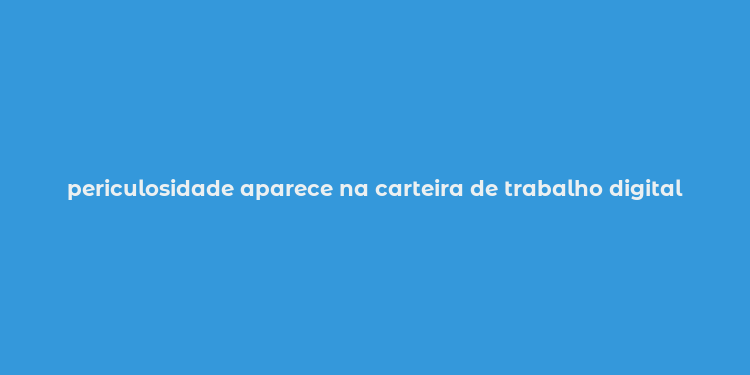 periculosidade aparece na carteira de trabalho digital